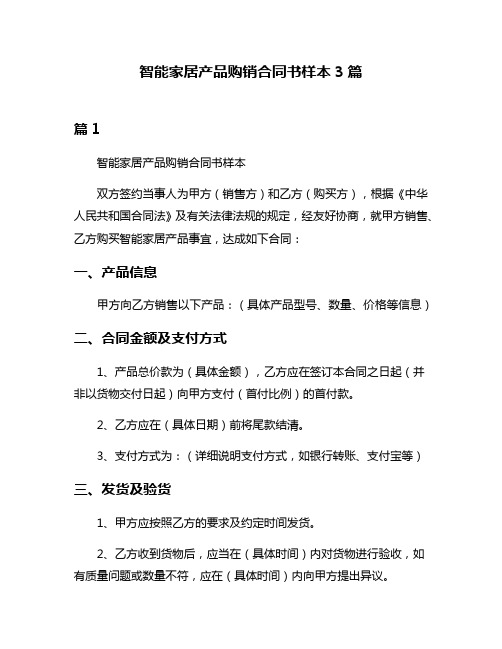 智能家居产品购销合同书样本 3 篇

篇 1

智能家居产品购销合同书样本

双方签约当事人为甲方（销售方）和乙方（购买方），根据《中华人民共和国合同法》及有关法律法规的规定，经友好协商，就甲方销售、乙方购买智能家居产品事宜，达成如下合同：

一、产品信息

甲方向乙方销售以下产品：（具体产品型号、数量、价格等信息）

二、合同金额及支付方式

1、产品总价款为（具体金额），乙方应在签订本合同之日起（并非以货物交付日起）向甲方支付（首付比例）的首付款。

2、乙方应在（具体日期）前将尾款结清。

3、支付方式为：（详细说明支付方式，如银行转账、支付宝等）

三、发货及验货

1、甲方应按照乙方的要求及约定时间发货。

2、乙方收到货物后，应当在（具体时间）内对货物进行验收，如有质量问题或数量不符，应在（具体时间）内向甲方提出异议。